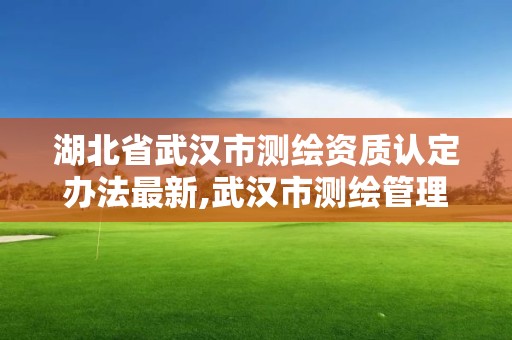 湖北省武汉市测绘资质认定办法最新,武汉市测绘管理